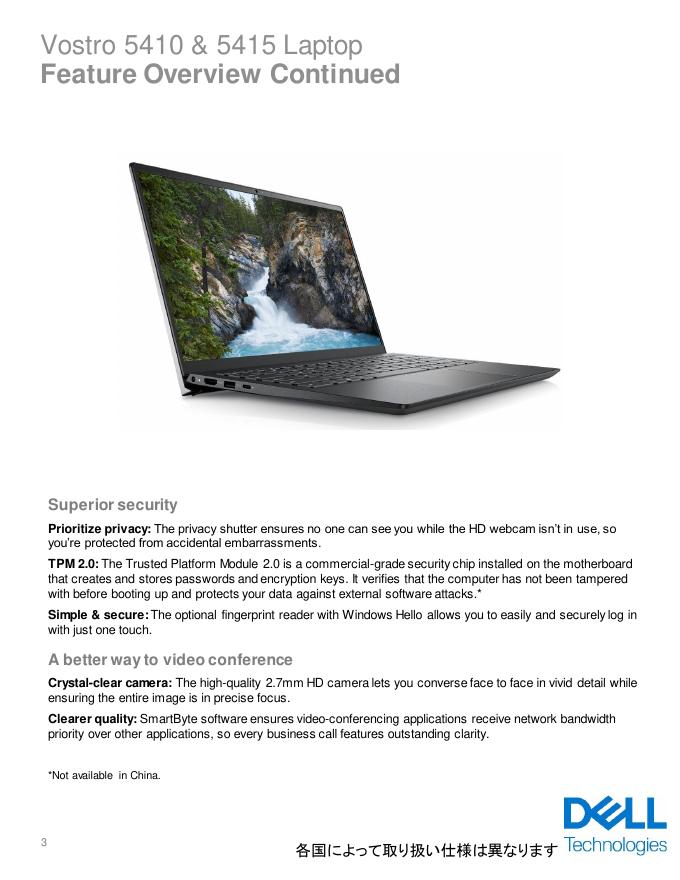 Vostro 5410 & 5415 Laptop
Feature Overview Continued

Superior security

Prioritize privacy: The privacy shutter ensures no one can see you while the HD webcam isn't in use, so you're protected from accidental embarrassments.

TPM 2.0: The Trusted Platform Module 2.0 is a commercial-grade security chip installed on the motherboard that creates and stores passwords and encryption keys. It verifies that the computer has not been tampered with before booting up and protects your data against external software attacks.*

Simple & secure: The optional fingerprint reader with Windows Hello allows you to easily and securely log in with just one touch.

A better way to video conference

Crystal-clear camera: The high-quality 2.7mm HD camera lets you converse face to face in vivid detail while ensuring the entire image is in precise focus.

Clearer quality: SmartByte software ensures video-conferencing applications receive network bandwidth priority over other applications, so every business call features outstanding clarity.

*Not available in China.

3

各国によって取り扱い仕様は異なります

DELL Technologies